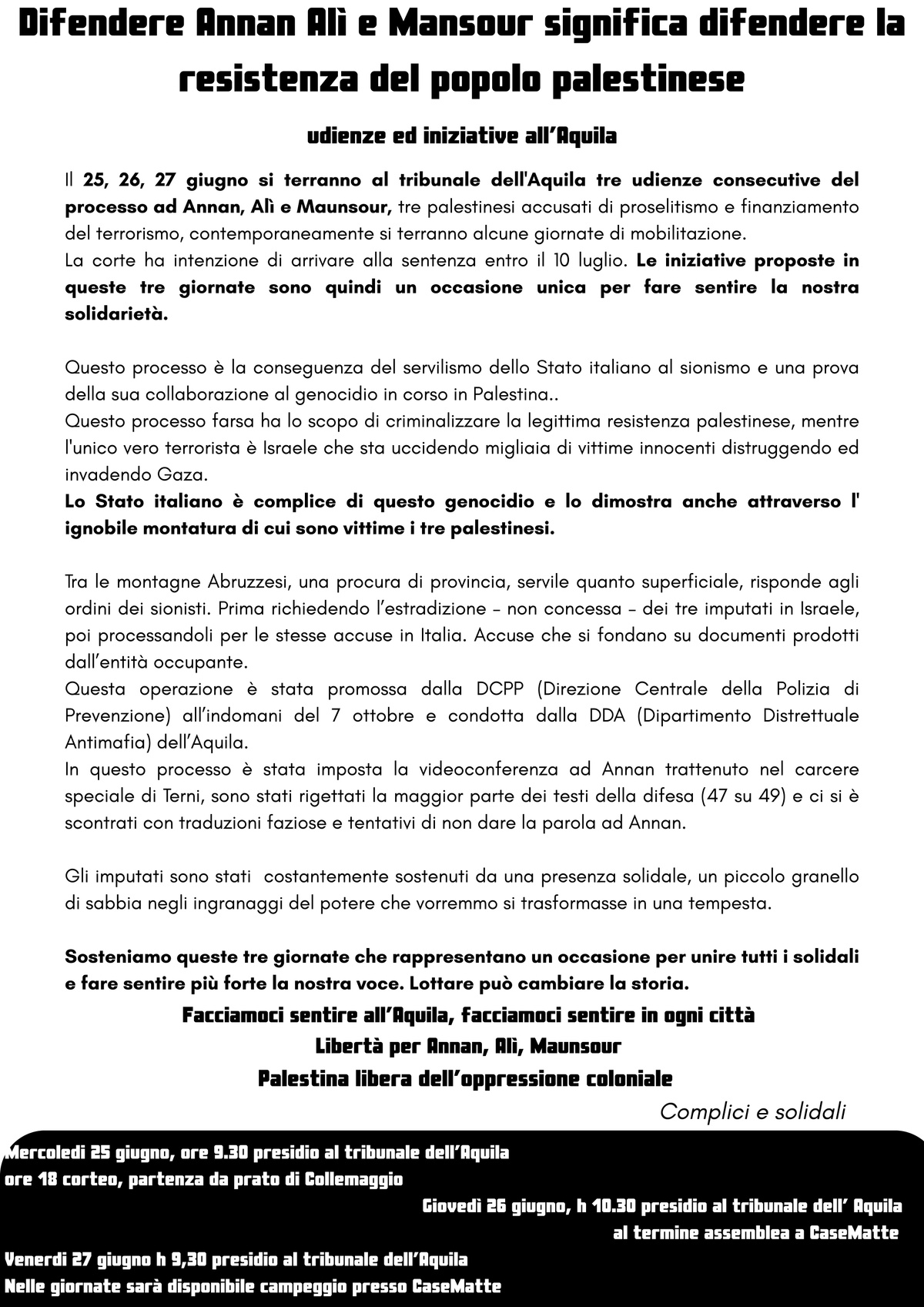 Difendere Annan Alì e Mansour significa difendere la resistenza del popolo palestinese

udienze ed iniziative all'Aquila

Il 25, 26, 27 giugno si terranno al tribunale dell'Aquila tre udienze consecutive del processo ad Annan, Alì e Maunsour, tre palestinesi accusati di proselitismo e finanziamento del terrorismo, contemporaneamente si terranno alcune giornate di mobilitazione.
La corte ha intenzione di arrivare alla sentenza entro il 10 luglio. Le iniziative proposte in queste tre giornate sono quindi un occasione unica per fare sentire la nostra solidarietà.

Questo processo è la conseguenza del servilismo dello Stato italiano al sionismo e una prova della sua collaborazione al genocidio in corso in Palestina..
Questo processo farsa ha lo scopo di criminalizzare la legittima resistenza palestinese, mentre l'unico vero terrorista è Israele che sta uccidendo migliaia di vittime innocenti distruggendo ed invadendo Gaza.
Lo Stato italiano è complice di questo genocidio e lo dimostra anche attraverso l' ignobile montatura di cui sono vittime i tre palestinesi.

Tra le montagne Abruzzesi, una procura di provincia, servile quanto superficiale, risponde agli ordini dei sionisti. Prima richiedendo l'estradizione – non concessa – dei tre imputati in Israele, poi processandoli per le stesse accuse in Italia. Accuse che si fondano su documenti prodotti dall'entità occupante.
Questa operazione è stata promossa dalla DCPP (Direzione Centrale della Polizia di Prevenzione) all'indomani del 7 ottobre e condotta dalla DDA (Dipartimento Distrettuale Antimafia) dell'Aquila.
In questo processo è stata imposta la videoconferenza ad Annan trattenuto nel carcere speciale di Terni, sono stati rigettati la maggior parte dei testi della difesa (47 su 49) e ci si è scontrati con traduzioni faziose e tentativi di non dare la parola ad Annan.

Gli imputati sono stati costantemente sostenuti da una presenza solidale, un piccolo granello di sabbia negli ingranaggi del potere che vorremmo si trasformasse in una tempesta.

Sosteniamo queste tre giornate che rappresentano un occasione per unire tutti i solidali e fare sentire più forte la nostra voce. Lottare può cambiare la storia.

Facciamoci sentire all'Aquila, facciamoci sentire in ogni città
Libertà per Annan, Alì, Maunsour
Palestina libera dell'oppressione coloniale

Complici e solidali

Mercoledì 25 giugno, ore 9.30 presidio al tribunale dell'Aquila
ore 18 corteo, partenza da prato di Collemaggio
Giovedì 26 giugno, h 10.30 presidio al tribunale dell' Aquila
al termine assemblea a CaseMatte
Venerdì 27 giugno h 9,30 presidio al tribunale dell'Aquila
Nelle giornate sarà disponibile campeggio presso CaseMatte